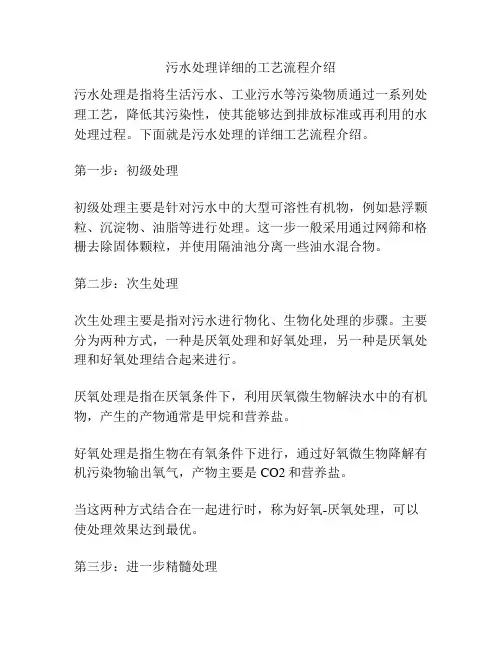 污水处理详细的工艺流程介绍

污水处理是指将生活污水、工业污水等污染物质通过一系列处理工艺，降低其污染性，使其能够达到排放标准或再利用的水处理过程。下面就是污水处理的详细工艺流程介绍。

第一步：初级处理

初级处理主要是针对污水中的大型可溶性有机物，例如悬浮颗粒、沉淀物、油脂等进行处理。这一步一般采用通过网筛和格栅去除固体颗粒，并使用隔油池分离一些油水混合物。

第二步：次生处理

次生处理主要是指对污水进行物化、生物化处理的步骤。主要分为两种方式，一种是厌氧处理和好氧处理，另一种是厌氧处理和好氧处理结合起来进行。

厌氧处理是指在厌氧条件下，利用厌氧微生物解决水中的有机物，产生的产物通常是甲烷和营养盐。

好氧处理是指生物在有氧条件下进行，通过好氧微生物降解有机污染物输出氧气，产物主要是 CO2 和营养盐。

当这两种方式结合在一起进行时，称为好氧-厌氧处理，可以使处理效果达到最优。

第三步：进一步精髓处理